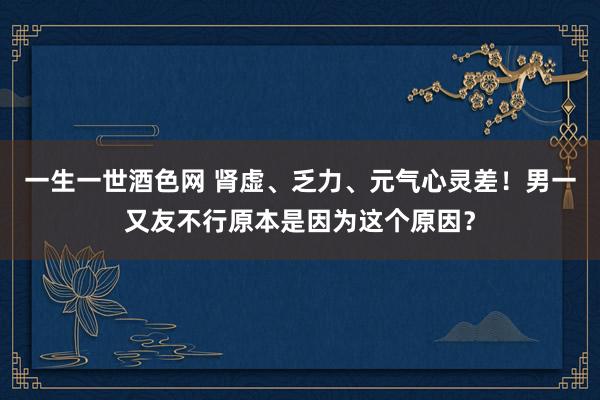 一生一世酒色网 肾虚、乏力、元气心灵差！男一又友不行原本是因为这个原因？